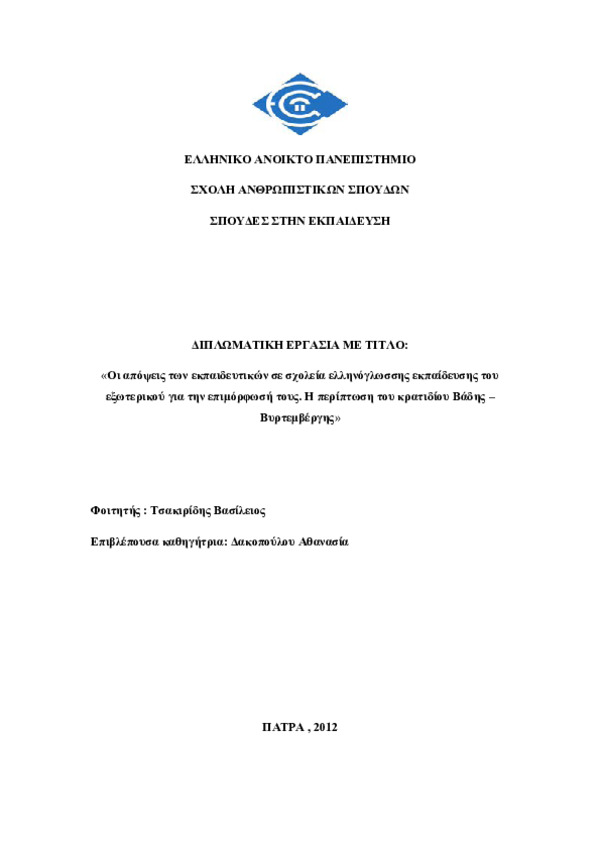 ΕΛΛΗΝΙΚΟ ΑΝΟΙΚΤΟ ΠΑΝΕΠΙΣΤΗΜΙΟ

ΣΧΟΛΗ ΑΝΘΡΩΠΙΣΤΙΚΩΝ ΣΠΟΥΔΩΝ

ΣΠΟΥΔΕΣ ΣΤΗΝ ΕΚΠΑΙΔΕΥΣΗ

ΔΙΠΛΩΜΑΤΙΚΗ ΕΡΓΑΣΙΑ ΜΕ ΤΙΤΛΟ:

«Οι απόψεις των εκπαιδευτικών σε σχολεία ελληνόγλωσσης εκπαίδευσης του εξωτερικού για την επιμόρφωσή τους. Η περίπτωση του κρατιδίου Βάδης – Βυρτεμβέργης»

Φοιτητής : Τσακιρίδης Βασίλειος

Επιβλέπουσα καθηγήτρια: Δακοπούλου Αθανασία

ΠΑΤΡΑ , 2012